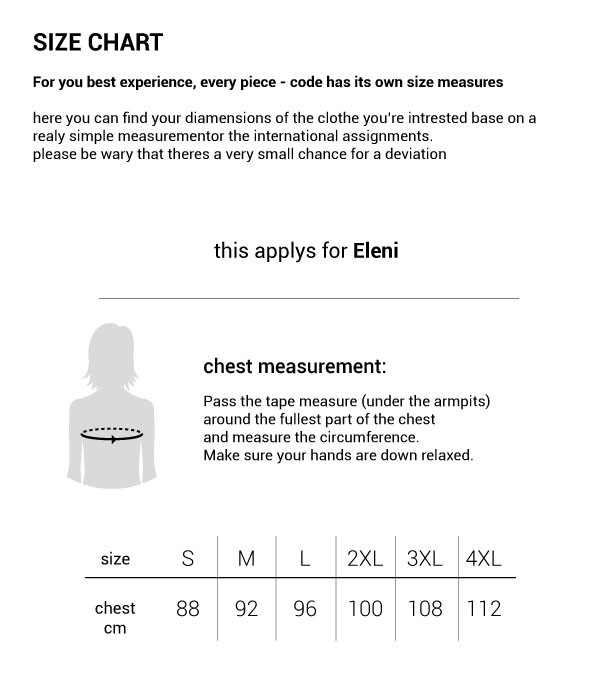 SIZE CHART

For you best experience, every piece - code has its own size measures

here you can find your diamensions of the clothe you're intrested base on a realy simple measurementor the international assignments.
please be wary that theres a very small chance for a deviation

this applys for Eleni

chest measurement:

Pass the tape measure (under the armpits) around the fullest part of the chest and measure the circumference.
Make sure your hands are down relaxed.

| size | S | M | L | 2XL | 3XL | 4XL |
|---|---|---|---|---|---|---|
| chest cm | 88 | 92 | 96 | 100 | 108 | 112 |